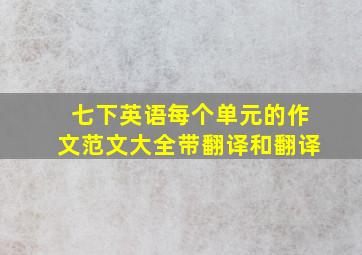 七下英语每个单元的作文范文大全带翻译和翻译